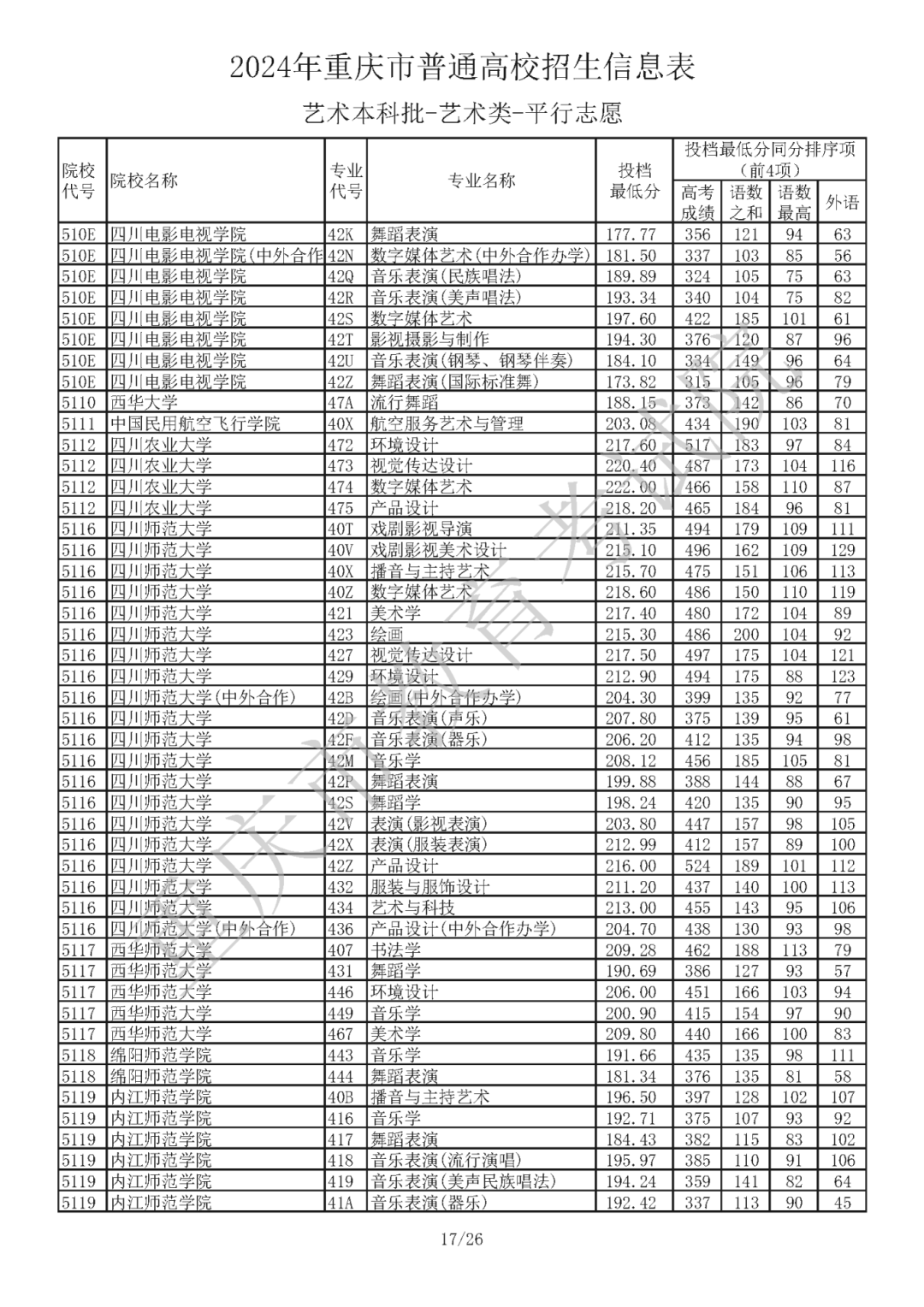 2024年重庆市普通高校招生信息表

艺术本科批-艺术类-平行志愿

| 院校代号 | 院校名称 | 专业代号 | 专业名称 | 投档最低分 | 投档最低分同分排序项（前4项）高考成绩 | 语数之和 | 语数最高 | 外语 |
|---|---|---|---|---|---|---|---|---|
| 510E | 四川电影电视学院 | 42K | 舞蹈表演 | 177.77 | 356 | 121 | 94 | 63 |
| 510E | 四川电影电视学院(中外合作 | 42N | 数字媒体艺术(中外合作办学) | 181.50 | 337 | 103 | 85 | 56 |
| 510E | 四川电影电视学院 | 42Q | 音乐表演(民族唱法) | 189.89 | 324 | 105 | 75 | 63 |
| 510E | 四川电影电视学院 | 42R | 音乐表演(美声唱法) | 193.34 | 340 | 104 | 75 | 82 |
| 510E | 四川电影电视学院 | 42S | 数字媒体艺术 | 197.60 | 422 | 185 | 101 | 61 |
| 510E | 四川电影电视学院 | 42T | 影视摄影与制作 | 194.30 | 376 | 120 | 87 | 96 |
| 510E | 四川电影电视学院 | 42U | 音乐表演(钢琴、钢琴伴奏) | 184.10 | 334 | 149 | 96 | 64 |
| 510E | 四川电影电视学院 | 42Z | 舞蹈表演(国际标准舞) | 173.82 | 315 | 105 | 96 | 79 |
| 5110 | 西华大学 | 47A | 流行舞蹈 | 188.15 | 373 | 142 | 86 | 70 |
| 5111 | 中国民用航空飞行学院 | 40X | 航空服务艺术与管理 | 203.08 | 434 | 190 | 103 | 81 |
| 5112 | 四川农业大学 | 472 | 环境设计 | 217.60 | 517 | 183 | 97 | 84 |
| 5112 | 四川农业大学 | 473 | 视觉传达设计 | 220.40 | 487 | 173 | 104 | 116 |
| 5112 | 四川农业大学 | 474 | 数字媒体艺术 | 222.00 | 466 | 158 | 110 | 87 |
| 5112 | 四川农业大学 | 475 | 产品设计 | 218.20 | 465 | 184 | 96 | 81 |
| 5116 | 四川师范大学 | 40T | 戏剧影视导演 | 211.35 | 494 | 179 | 109 | 111 |
| 5116 | 四川师范大学 | 40V | 戏剧影视美术设计 | 215.10 | 496 | 162 | 109 | 129 |
| 5116 | 四川师范大学 | 40X | 播音与主持艺术 | 215.70 | 475 | 151 | 106 | 113 |
| 5116 | 四川师范大学 | 40Z | 数字媒体艺术 | 218.60 | 486 | 150 | 110 | 119 |
| 5116 | 四川师范大学 | 421 | 美术学 | 217.40 | 480 | 172 | 104 | 89 |
| 5116 | 四川师范大学 | 423 | 绘画 | 215.30 | 486 | 200 | 104 | 92 |
| 5116 | 四川师范大学 | 427 | 视觉传达设计 | 217.50 | 497 | 175 | 104 | 121 |
| 5116 | 四川师范大学 | 429 | 环境设计 | 212.90 | 494 | 175 | 88 | 123 |
| 5116 | 四川师范大学(中外合作) | 42B | 绘画(中外合作办学) | 204.30 | 399 | 135 | 92 | 77 |
| 5116 | 四川师范大学 | 42D | 音乐表演(声乐) | 207.80 | 375 | 139 | 95 | 61 |
| 5116 | 四川师范大学 | 42F | 音乐表演(器乐) | 206.20 | 412 | 135 | 94 | 98 |
| 5116 | 四川师范大学 | 42M | 音乐学 | 208.12 | 456 | 185 | 105 | 81 |
| 5116 | 四川师范大学 | 42P | 舞蹈表演 | 199.88 | 388 | 144 | 88 | 67 |
| 5116 | 四川师范大学 | 42S | 舞蹈学 | 198.24 | 420 | 135 | 90 | 95 |
| 5116 | 四川师范大学 | 42V | 表演(影视表演) | 203.80 | 447 | 157 | 98 | 105 |
| 5116 | 四川师范大学 | 42X | 表演(服装表演) | 212.99 | 412 | 157 | 89 | 100 |
| 5116 | 四川师范大学 | 42Z | 产品设计 | 216.00 | 524 | 189 | 101 | 112 |
| 5116 | 四川师范大学 | 432 | 服装与服饰设计 | 211.20 | 437 | 140 | 100 | 113 |
| 5116 | 四川师范大学 | 434 | 艺术与科技 | 213.00 | 455 | 143 | 95 | 106 |
| 5116 | 四川师范大学(中外合作) | 436 | 产品设计(中外合作办学) | 204.70 | 438 | 130 | 93 | 98 |
| 5117 | 西华师范大学 | 407 | 书法学 | 209.28 | 462 | 188 | 113 | 79 |
| 5117 | 西华师范大学 | 431 | 舞蹈学 | 190.69 | 386 | 127 | 93 | 57 |
| 5117 | 西华师范大学 | 446 | 环境设计 | 206.00 | 451 | 166 | 103 | 94 |
| 5117 | 西华师范大学 | 449 | 音乐学 | 200.90 | 415 | 154 | 97 | 90 |
| 5117 | 西华师范大学 | 467 | 美术学 | 209.80 | 440 | 166 | 100 | 83 |
| 5118 | 绵阳师范学院 | 443 | 音乐学 | 191.66 | 435 | 135 | 98 | 111 |
| 5118 | 绵阳师范学院 | 444 | 舞蹈表演 | 181.34 | 376 | 135 | 81 | 58 |
| 5119 | 内江师范学院 | 40B | 播音与主持艺术 | 196.50 | 397 | 128 | 102 | 107 |
| 5119 | 内江师范学院 | 416 | 音乐学 | 192.71 | 375 | 107 | 93 | 92 |
| 5119 | 内江师范学院 | 417 | 舞蹈表演 | 184.43 | 382 | 115 | 83 | 102 |
| 5119 | 内江师范学院 | 418 | 音乐表演(流行演唱) | 195.97 | 385 | 110 | 91 | 106 |
| 5119 | 内江师范学院 | 419 | 音乐表演(美声民族唱法) | 194.24 | 359 | 141 | 82 | 64 |
| 5119 | 内江师范学院 | 41A | 音乐表演(器乐) | 192.42 | 337 | 113 | 90 | 45 |

重庆市教育考试院

17/26